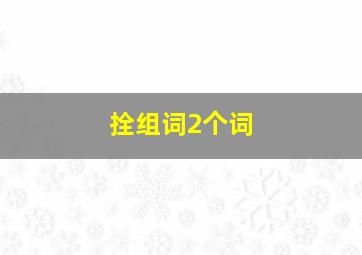 拴组词2个词